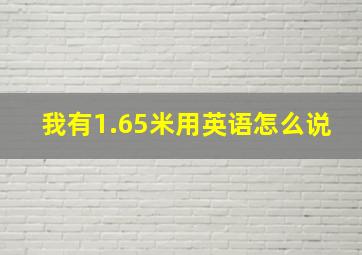 我有1.65米用英语怎么说